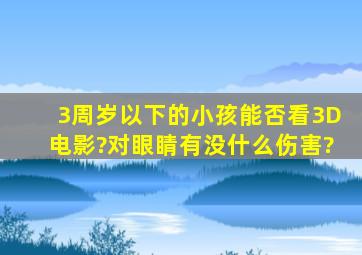 3周岁以下的小孩能否看3D电影?对眼睛有没什么伤害?